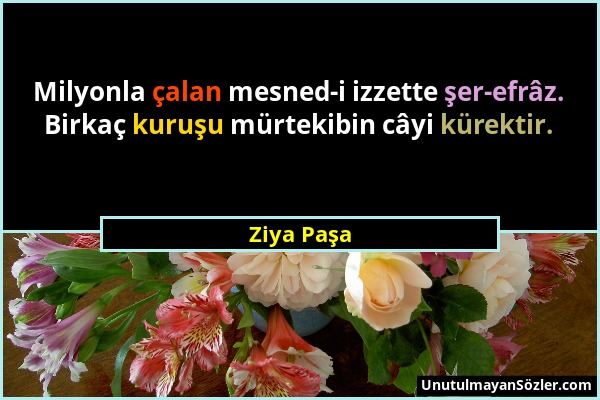 Milyonla çalan mesned-i izzette şer-efrâz.
Birkaç kuruşu mürtekibin câyi kürektir.

Ziya Paşa

UnutulmayanSözler.com